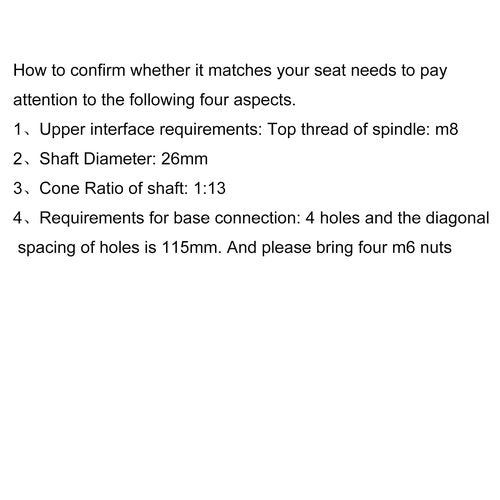 How to confirm whether it matches your seat needs to pay attention to the following four aspects.

1、Upper interface requirements: Top thread of spindle: m8

2、Shaft Diameter: 26mm

3、Cone Ratio of shaft: 1:13

4、Requirements for base connection: 4 holes and the diagonal spacing of holes is 115mm. And please bring four m6 nuts